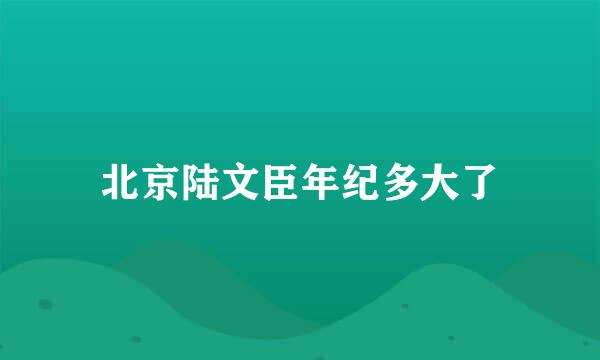 北京陆文臣年纪多大了